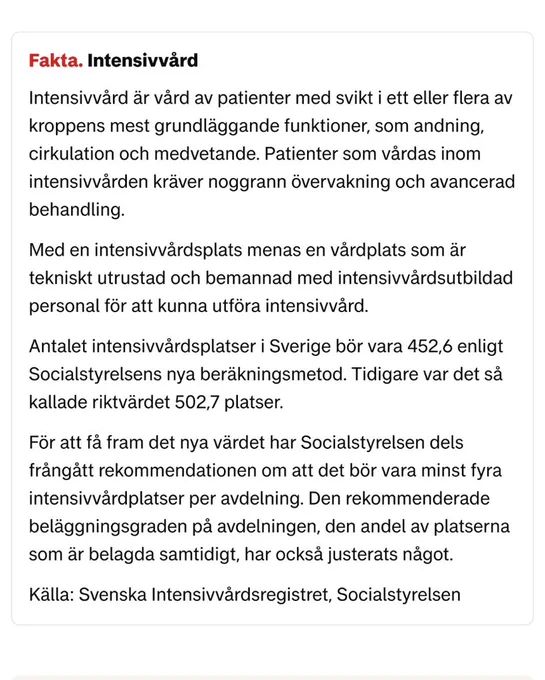 Fakta. Intensivvård

Intensivvård är vård av patienter med svikt i ett eller flera av kroppens mest grundläggande funktioner, som andning, cirkulation och medvetande. Patienter som vårdas inom intensivvården kräver noggrann övervakning och avancerad behandling.

Med en intensivvårdsplats menas en vårdplats som är tekniskt utrustad och bemannad med intensivvårdsutbildad personal för att kunna utföra intensivvård.

Antalet intensivvårdsplatser i Sverige bör vara 452,6 enligt Socialstyrelsens nya beräkningsmetod. Tidigare var det så kallade riktvärdet 502,7 platser.

För att få fram det nya värdet har Socialstyrelsen dels frångått rekommendationen om att det bör vara minst fyra intensivvårdplatser per avdelning. Den rekommenderade beläggningsgraden på avdelningen, den andel av platserna som är belagda samtidigt, har också justerats något.

Källa: Svenska Intensivvårdsregistret, Socialstyrelsen